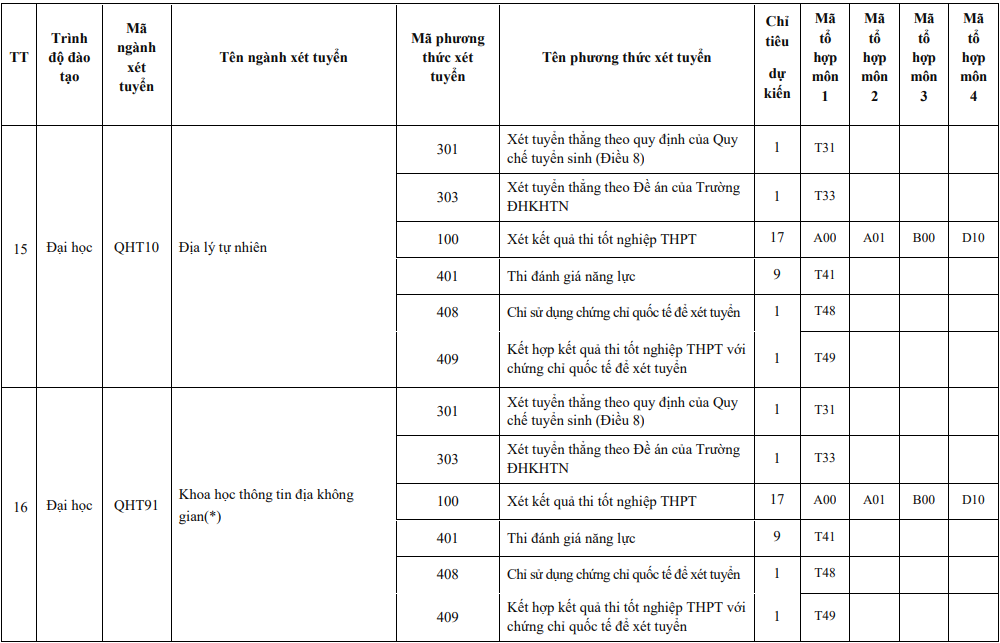 | TT | Trình độ đào tạo | Mã ngành xét tuyển | Tên ngành xét tuyển | Mã phương thức xét tuyển | Tên phương thức xét tuyển | Chỉ tiêu dự kiến | Mã tổ hợp môn 1 | Mã tổ hợp môn 2 | Mã tổ hợp môn 3 | Mã tổ hợp môn 4 |
|---|---|---|---|---|---|---|---|---|---|---|
| 15 | Đại học | QHT10 | Địa lý tự nhiên | 301 | Xét tuyển thẳng theo quy định của Quy chế tuyển sinh (Điều 8) | 1 | T31 | | | |
| | | | | 303 | Xét tuyển thẳng theo Đề án của Trường ĐHKHTN | 1 | T33 | | | |
| | | | | 100 | Xét kết quả thi tốt nghiệp THPT | 17 | A00 | A01 | B00 | D10 |
| | | | | 401 | Thi đánh giá năng lực | 9 | T41 | | | |
| | | | | 408 | Chỉ sử dụng chứng chỉ quốc tế để xét tuyển | 1 | T48 | | | |
| | | | | 409 | Kết hợp kết quả thi tốt nghiệp THPT với chứng chỉ quốc tế để xét tuyển | 1 | T49 | | | |
| 16 | Đại học | QHT91 | Khoa học thông tin địa không gian(*) | 301 | Xét tuyển thẳng theo quy định của Quy chế tuyển sinh (Điều 8) | 1 | T31 | | | |
| | | | | 303 | Xét tuyển thẳng theo Đề án của Trường ĐHKHTN | 1 | T33 | | | |
| | | | | 100 | Xét kết quả thi tốt nghiệp THPT | 17 | A00 | A01 | B00 | D10 |
| | | | | 401 | Thi đánh giá năng lực | 9 | T41 | | | |
| | | | | 408 | Chỉ sử dụng chứng chỉ quốc tế để xét tuyển | 1 | T48 | | | |
| | | | | 409 | Kết hợp kết quả thi tốt nghiệp THPT với chứng chỉ quốc tế để xét tuyển | 1 | T49 | | | |